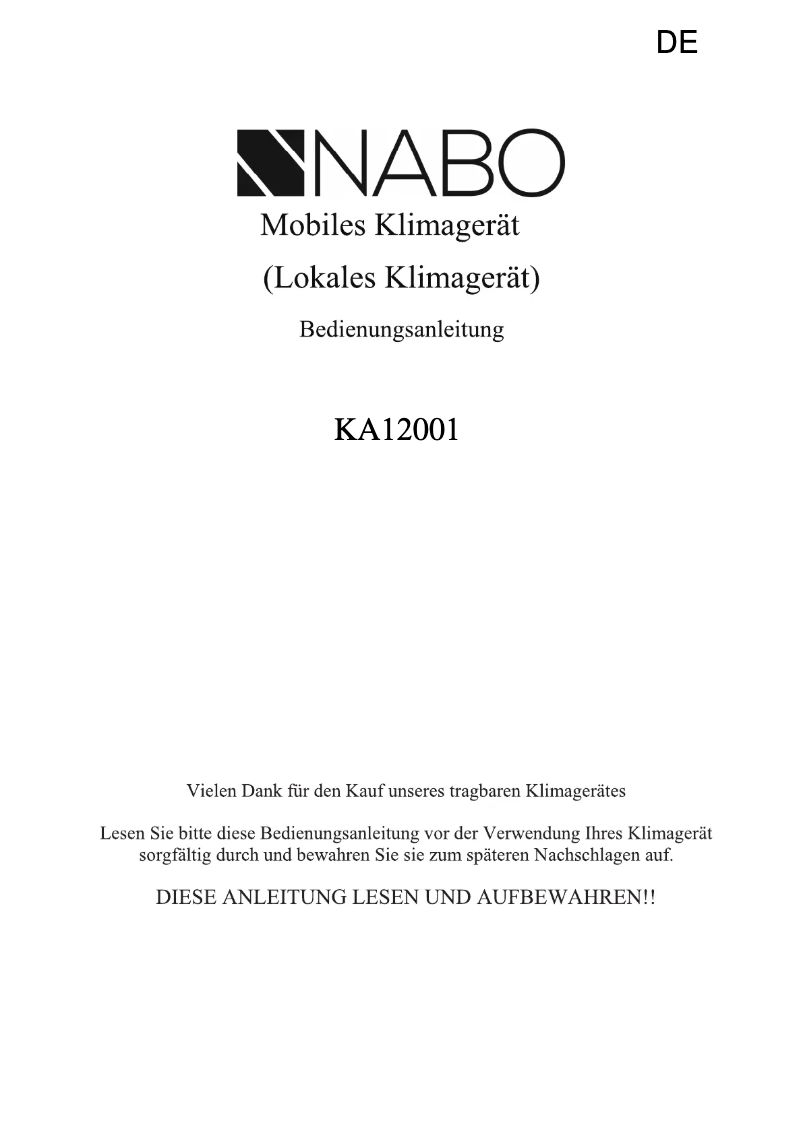 DE

NABO

Mobiles Klimagerät

(Lokales Klimagerät)

Bedienungsanleitung

KA12001

Vielen Dank für den Kauf unseres tragbaren Klimagerätes

Lesen Sie bitte diese Bedienungsanleitung vor der Verwendung Ihres Klimagerät sorgfältig durch und bewahren Sie sie zum späteren Nachschlagen auf.

DIESE ANLEITUNG LESEN UND AUFBEWAHREN!!